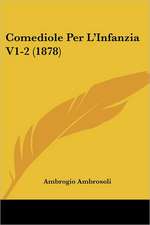 Comediole Per L'Infanzia V1-2 (1878)

Ambrogio Ambrosoli